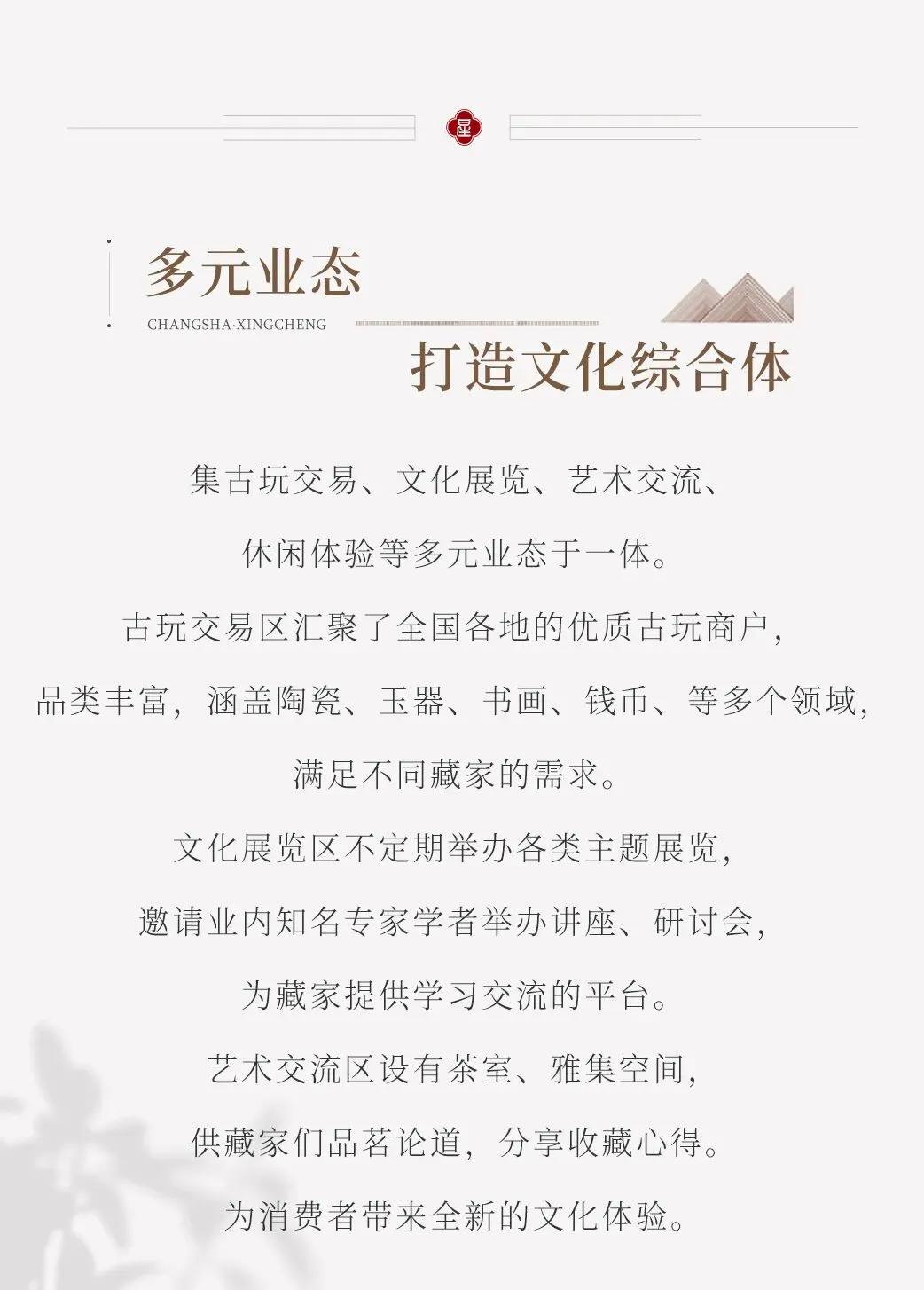 多元业态

CHANGSHA·XINGCHENG

打造文化综合体

集古玩交易、文化展览、艺术交流、

休闲体验等多元业态于一体。

古玩交易区汇聚了全国各地的优质古玩商户，

品类丰富，涵盖陶瓷、玉器、书画、钱币、等多个领域，

满足不同藏家的需求。

文化展览区不定期举办各类主题展览，

邀请业内知名专家学者举办讲座、研讨会，

为藏家提供学习交流的平台。

艺术交流区设有茶室、雅集空间，

供藏家们品茗论道，分享收藏心得。

为消费者带来全新的文化体验。